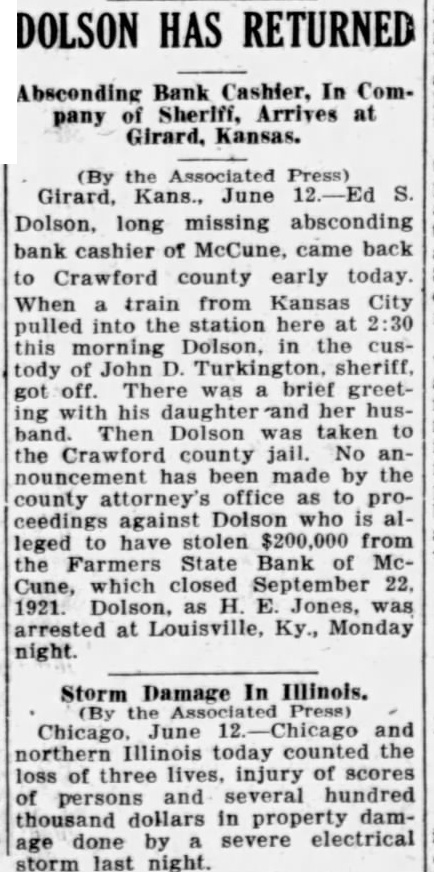 DOLSON HAS RETURNED

Absconding Bank Cashier, In Company of Sheriff, Arrives at Girard, Kansas.

(By the Associated Press)

Girard, Kans., June 12.—Ed S. Dolson, long missing absconding bank cashier of McCune, came back to Crawford county early today. When a train from Kansas City pulled into the station here at 2:30 this morning Dolson, in the custody of John D. Turkington, sheriff, got off. There was a brief greeting with his daughter and her husband. Then Dolson was taken to the Crawford county jail. No announcement has been made by the county attorney's office as to proceedings against Dolson who is alleged to have stolen $200,000 from the Farmers State Bank of McCune, which closed September 22, 1921. Dolson, as H. E. Jones, was arrested at Louisville, Ky., Monday night.

Storm Damage In Illinois.

(By the Associated Press)

Chicago, June 12.—Chicago and northern Illinois today counted the loss of three lives, injury of scores of persons and several hundred thousand dollars in property damage done by a severe electrical storm last night.